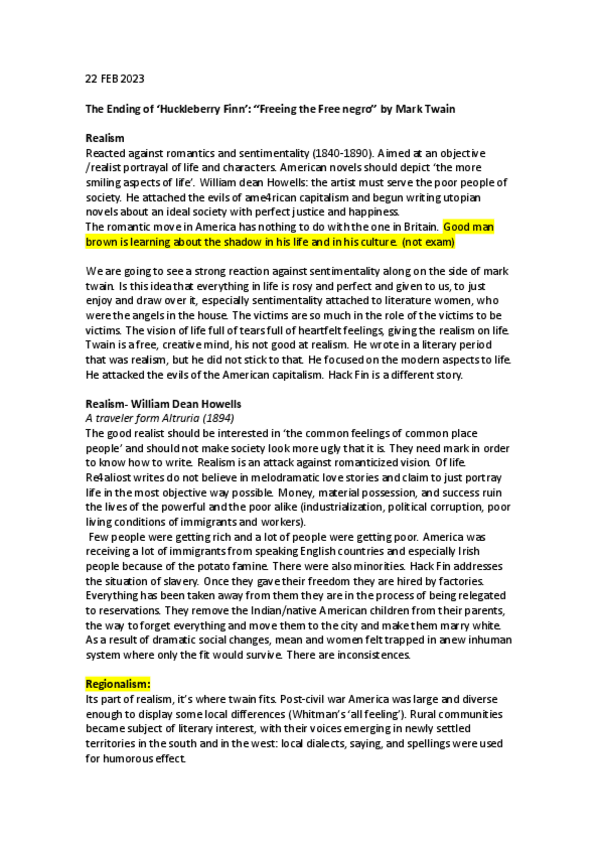 22 FEB 2023

The Ending of 'Huckleberry Finn': "Freeing the Free negro" by Mark Twain

Realism
Reacted against romantics and sentimentality (1840-1890). Aimed at an objective /realist portrayal of life and characters. American novels should depict 'the more smiling aspects of life'. William dean Howells: the artist must serve the poor people of society. He attached the evils of ame4rican capitalism and begun writing utopian novels about an ideal society with perfect justice and happiness.
The romantic move in America has nothing to do with the one in Britain. Good man brown is learning about the shadow in his life and in his culture. (not exam)

We are going to see a strong reaction against sentimentality along on the side of mark twain. Is this idea that everything in life is rosy and perfect and given to us, to just enjoy and draw over it, especially sentimentality attached to literature women, who were the angels in the house. The victims are so much in the role of the victims to be victims. The vision of life full of tears full of heartfelt feelings, giving the realism on life. Twain is a free, creative mind, his not good at realism. He wrote in a literary period that was realism, but he did not stick to that. He focused on the modern aspects to life. He attacked the evils of the American capitalism. Hack Fin is a different story.

Realism- William Dean Howells
A traveler form Altruria (1894)
The good realist should be interested in 'the common feelings of common place people' and should not make society look more ugly that it is. They need mark in order to know how to write. Realism is an attack against romanticized vision. Of life. Re4aliost writes do not believe in melodramatic love stories and claim to just portray life in the most objective way possible. Money, material possession, and success ruin the lives of the powerful and the poor alike (industrialization, political corruption, poor living conditions of immigrants and workers).
Few people were getting rich and a lot of people were getting poor. America was receiving a lot of immigrants from speaking English countries and especially Irish people because of the potato famine. There were also minorities. Hack Fin addresses the situation of slavery. Once they gave their freedom they are hired by factories. Everything has been taken away from them they are in the process of being relegated to reservations. They remove the Indian/native American children from their parents, the way to forget everything and move them to the city and make them marry white. As a result of dramatic social changes, mean and women felt trapped in anew inhuman system where only the fit would survive. There are inconsistences.

Regionalism:
Its part of realism, it's where twain fits. Post-civil war America was large and diverse enough to display some local differences (Whitman's 'all feeling'). Rural communities became subject of literary interest, with their voices emerging in newly settled territories in the south and in the west: local dialects, saying, and spellings were used for humorous effect.